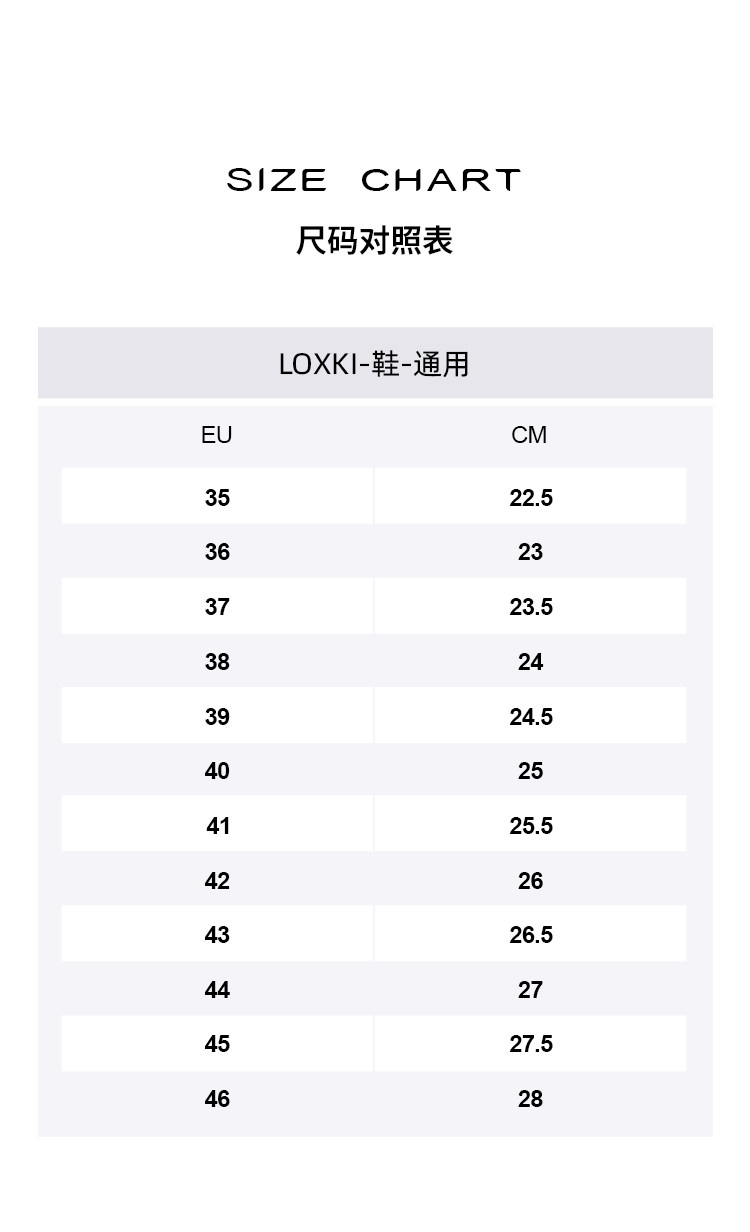 SIZE CHART
尺码对照表

LOXKI-鞋-通用

| EU | CM |
|---|---|
| 35 | 22.5 |
| 36 | 23 |
| 37 | 23.5 |
| 38 | 24 |
| 39 | 24.5 |
| 40 | 25 |
| 41 | 25.5 |
| 42 | 26 |
| 43 | 26.5 |
| 44 | 27 |
| 45 | 27.5 |
| 46 | 28 |